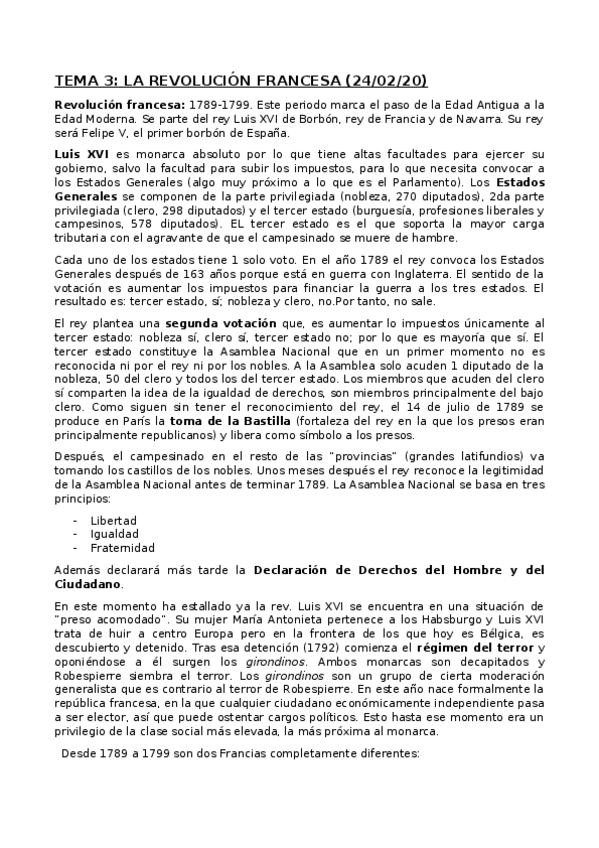 TEMA 3: LA REVOLUCIÓN FRANCESA (24/02/20)

Revolución francesa: 1789-1799. Este periodo marca el paso de la Edad Antigua a la Edad Moderna. Se parte del rey Luis XVI de Borbón, rey de Francia y de Navarra. Su rey será Felipe V, el primer borbón de España.

Luis XVI es monarca absoluto por lo que tiene altas facultades para ejercer su gobierno, salvo la facultad para subir los impuestos, para lo que necesita convocar a los Estados Generales (algo muy próximo a lo que es el Parlamento). Los Estados Generales se componen de la parte privilegiada (nobleza, 270 diputados), 2da parte privilegiada (clero, 298 diputados) y el tercer estado (burguesía, profesiones liberales y campesinos, 578 diputados). EL tercer estado es el que soporta la mayor carga tributaria con el agravante de que el campesinado se muere de hambre.

Cada uno de los estados tiene 1 solo voto. En el año 1789 el rey convoca los Estados Generales después de 163 años porque está en guerra con Inglaterra. El sentido de la votación es aumentar los impuestos para financiar la guerra a los tres estados. El resultado es: tercer estado, sí; nobleza y clero, no.Por tanto, no sale.

El rey plantea una segunda votación que, es aumentar lo impuestos únicamente al tercer estado: nobleza sí, clero sí, tercer estado no; por lo que es mayoría que sí. El tercer estado constituye la Asamblea Nacional que en un primer momento no es reconocida ni por el rey ni por los nobles. A la Asamblea solo acuden 1 diputado de la nobleza, 50 del clero y todos los del tercer estado. Los miembros que acuden del clero sí comparten la idea de la igualdad de derechos, son miembros principalmente del bajo clero. Como siguen sin tener el reconocimiento del rey, el 14 de julio de 1789 se produce en París la toma de la Bastilla (fortaleza del rey en la que los presos eran principalmente republicanos) y libera como símbolo a los presos.

Después, el campesinado en el resto de las "provincias" (grandes latifundios) va tomando los castillos de los nobles. Unos meses después el rey reconoce la legitimidad de la Asamblea Nacional antes de terminar 1789. La Asamblea Nacional se basa en tres principios:

- Libertad
- Igualdad
- Fraternidad

Además declarará más tarde la Declaración de Derechos del Hombre y del Ciudadano.

En este momento ha estallado ya la rev. Luis XVI se encuentra en una situación de "preso acomodado". Su mujer María Antonieta pertenece a los Habsburgo y Luis XVI trata de huir a centro Europa pero en la frontera de los que hoy es Bélgica, es descubierto y detenido. Tras esa detención (1792) comienza el régimen del terror y oponiéndose a él surgen los girondinos. Ambos monarcas son decapitados y Robespierre siembra el terror. Los girondinos son un grupo de cierta moderación generalista que es contrario al terror de Robespierre. En este año nace formalmente la república francesa, en la que cualquier ciudadano económicamente independiente pasa a ser elector, así que puede ostentar cargos políticos. Esto hasta ese momento era un privilegio de la clase social más elevada, la más próxima al monarca.

Desde 1789 a 1799 son dos Francias completamente diferentes: